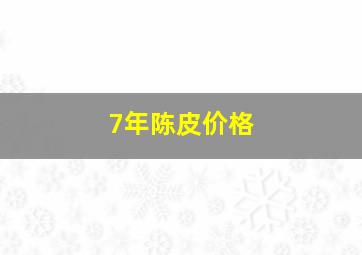 7年陈皮价格